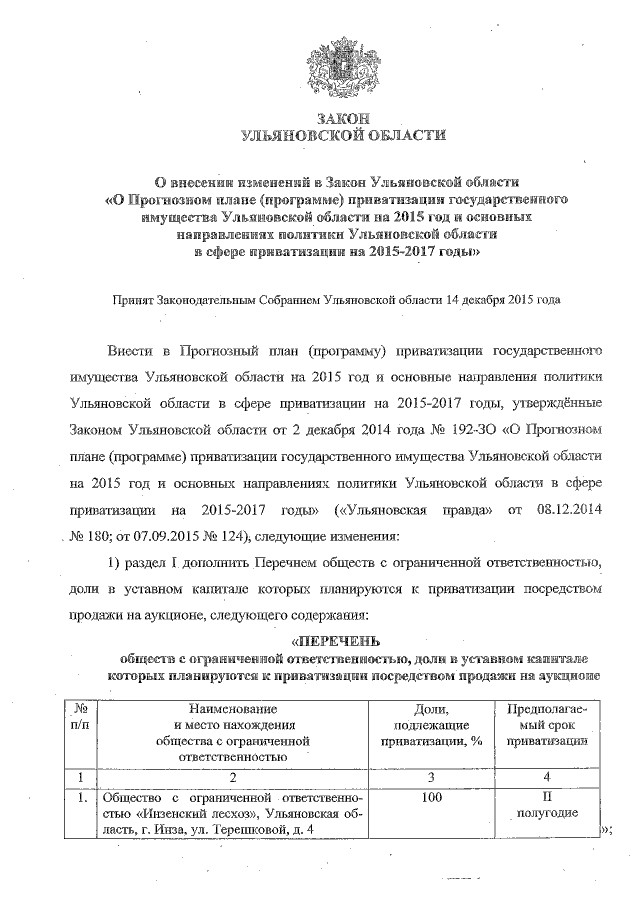 ЗАКОН
УЛЬЯНОВСКОЙ ОБЛАСТИ

О внесении изменений в Закон Ульяновской области «О Прогнозном плане (программе) приватизации государственного имущества Ульяновской области на 2015 год и основных направлениях политики Ульяновской области в сфере приватизации на 2015-2017 годы»

Принят Законодательным Собранием Ульяновской области 14 декабря 2015 года

Внести в Прогнозный план (программу) приватизации государственного имущества Ульяновской области на 2015 год и основные направления политики Ульяновской области в сфере приватизации на 2015-2017 годы, утверждённые Законом Ульяновской области от 2 декабря 2014 года № 192-ЗО «О Прогнозном плане (программе) приватизации государственного имущества Ульяновской области на 2015 год и основных направлениях политики Ульяновской области в сфере приватизации на 2015-2017 годы» («Ульяновская правда» от 08.12.2014 № 180; от 07.09.2015 № 124), следующие изменения:

1) раздел I дополнить Перечнем обществ с ограниченной ответственностью, доли в уставном капитале которых планируются к приватизации посредством продажи на аукционе, следующего содержания:

«ПЕРЕЧЕНЬ
обществ с ограниченной ответственностью, доли в уставном капитале которых планируются к приватизации посредством продажи на аукционе

| № п/п | Наименование и место нахождения общества с ограниченной ответственностью | Доли, подлежащие приватизации, % | Предполагаемый срок приватизации |
|---|---|---|---|
| 1 | 2 | 3 | 4 |
| 1. | Общество с ограниченной ответственностью «Инзенский лесхоз», Ульяновская область, г. Инза, ул. Терешковой, д. 4 | 100 | II полугодие |

»;